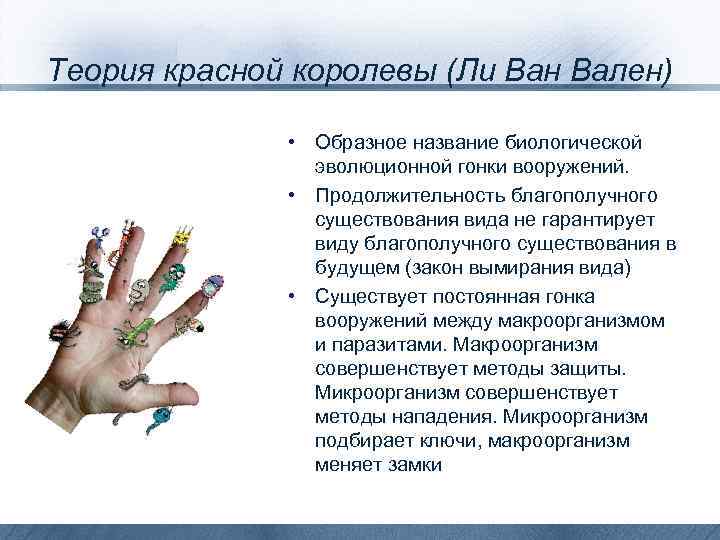 Теория красной королевы (Ли Ван Вален)

• Образное название биологической эволюционной гонки вооружений.

• Продолжительность благополучного существования вида не гарантирует виду благополучного существования в будущем (закон вымирания вида)

• Существует постоянная гонка вооружений между макроорганизмом и паразитами. Макроорганизм совершенствует методы защиты. Микроорганизм совершенствует методы нападения. Микроорганизм подбирает ключи, макроорганизм меняет замки